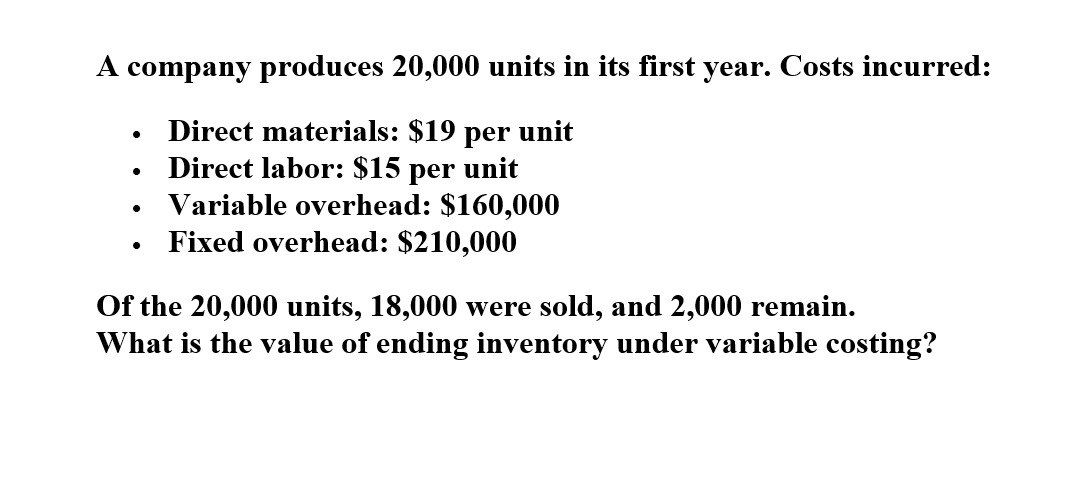 A company produces 20,000 units in its first year. Costs incurred:

• Direct materials: $19 per unit
• Direct labor: $15 per unit
• Variable overhead: $160,000
• Fixed overhead: $210,000

Of the 20,000 units, 18,000 were sold, and 2,000 remain.
What is the value of ending inventory under variable costing?